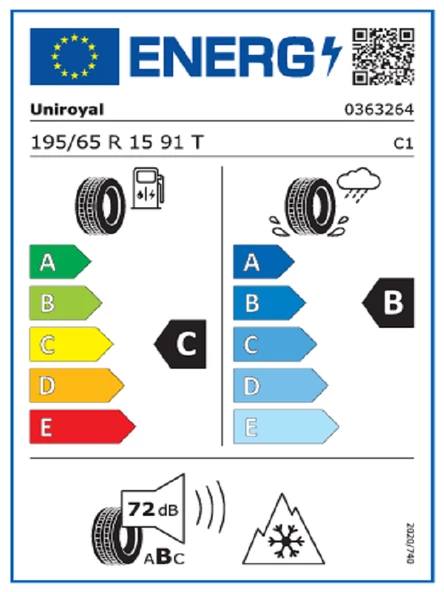 ENERG

Uniroyal 0363264

195/65 R 15 91 T C1

A
B
C
D
E

C

A
B
C
D
E

B

72 dB

ABC

2020/740